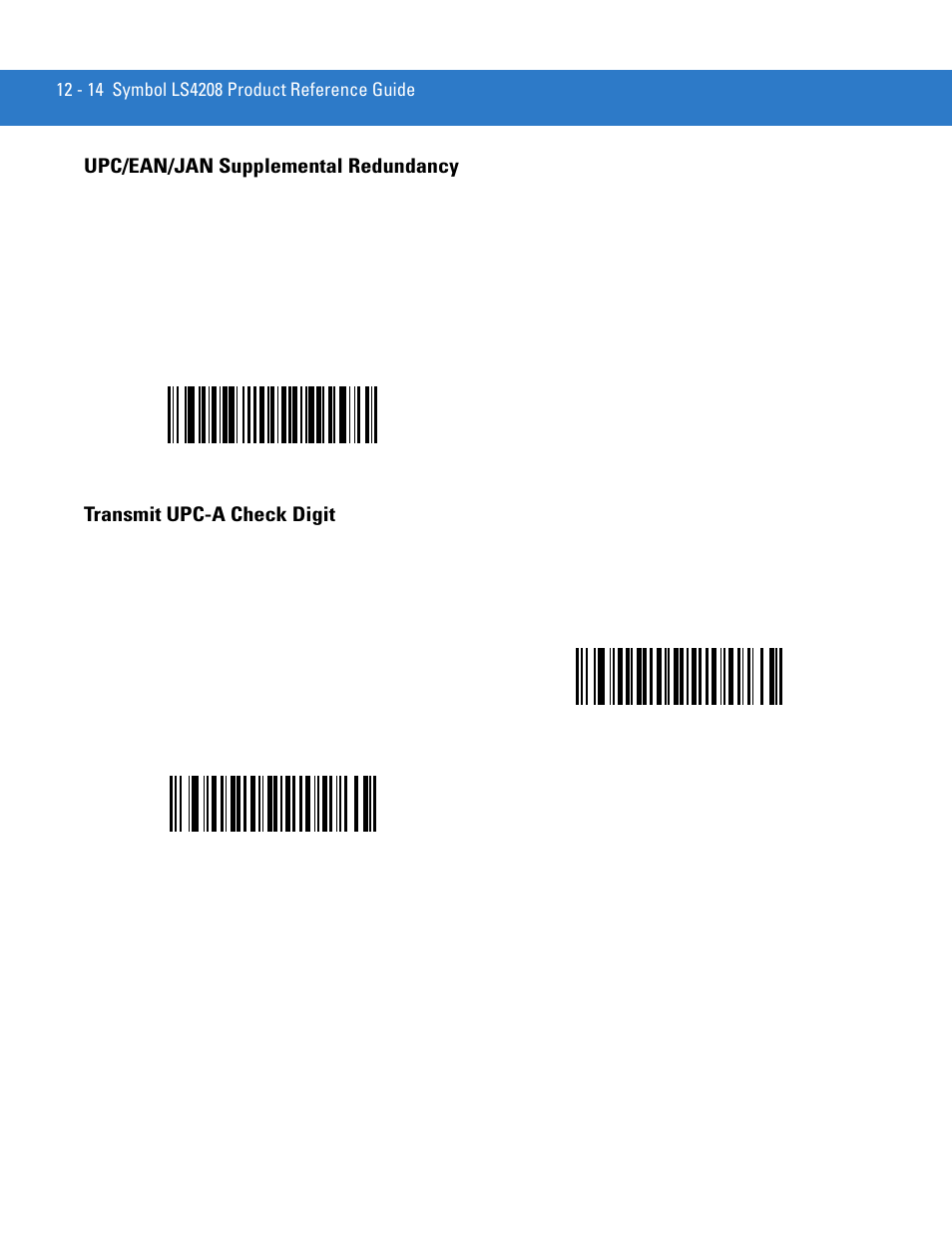 12 - 14 Symbol LS4208 Product Reference Guide

UPC/EAN/JAN Supplemental Redundancy

Transmit UPC-A Check Digit